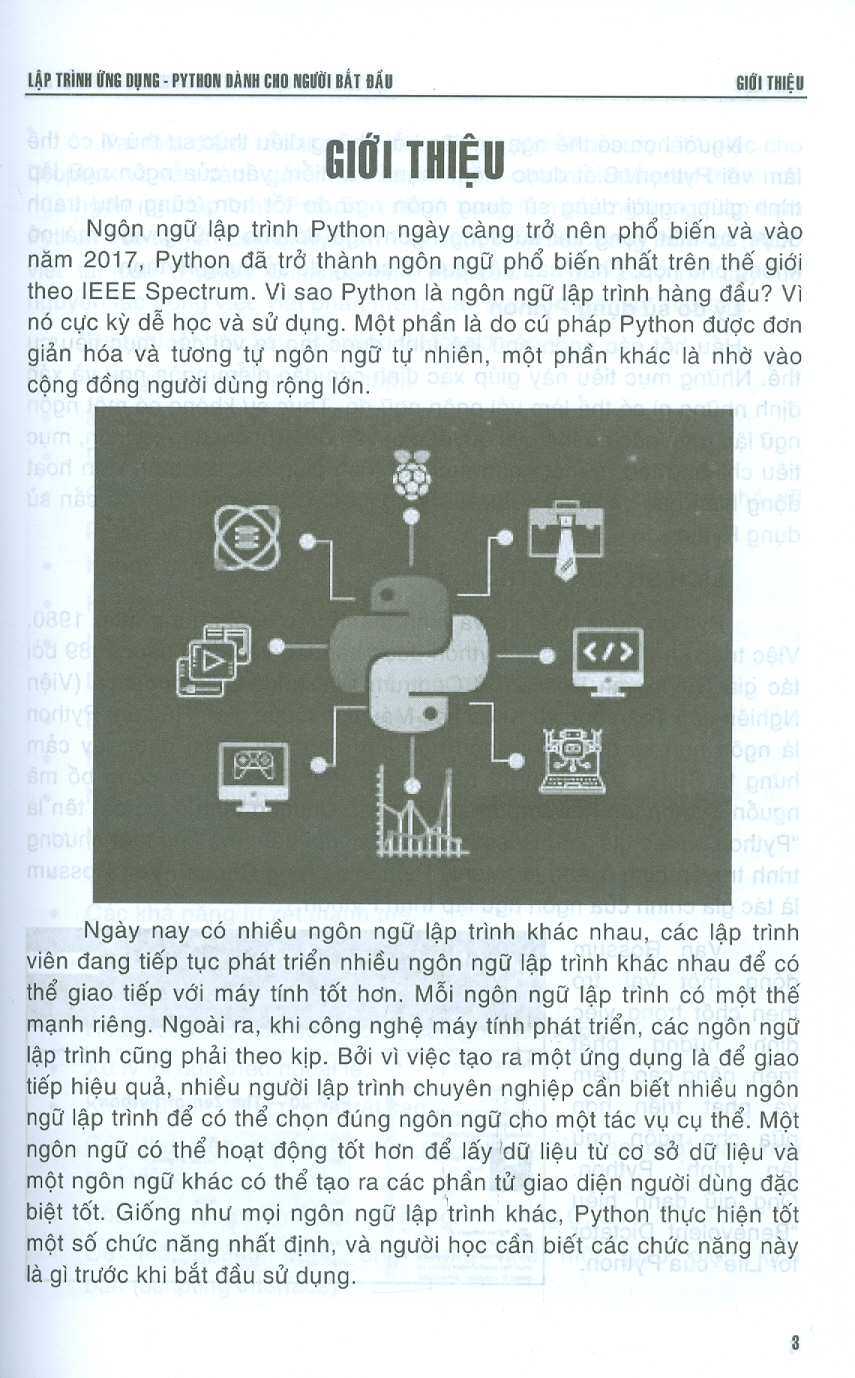 LẬP TRÌNH ỨNG DỤNG - PYTHON DÀNH CHO NGƯỜI BẮT ĐẦU

GIỚI THIỆU

GIỚI THIỆU

Ngôn ngữ lập trình Python ngày càng trở nên phổ biến và vào năm 2017, Python đã trở thành ngôn ngữ phổ biến nhất trên thế giới theo IEEE Spectrum. Vì sao Python là ngôn ngữ lập trình hàng đầu? Vì nó cực kỳ dễ học và sử dụng. Một phần là do cú pháp Python được đơn giản hóa và tương tự ngôn ngữ tự nhiên, một phần khác là nhờ vào cộng đồng người dùng rộng lớn.

Ngày nay có nhiều ngôn ngữ lập trình khác nhau, các lập trình viên đang tiếp tục phát triển nhiều ngôn ngữ lập trình khác nhau để có thể giao tiếp với máy tính tốt hơn. Mỗi ngôn ngữ lập trình có một thế mạnh riêng. Ngoài ra, khi công nghệ máy tính phát triển, các ngôn ngữ lập trình cũng phải theo kịp. Bởi vì việc tạo ra một ứng dụng là để giao tiếp hiệu quả, nhiều người lập trình chuyên nghiệp cần biết nhiều ngôn ngữ lập trình để có thể chọn đúng ngôn ngữ cho một tác vụ cụ thể. Một ngôn ngữ có thể hoạt động tốt hơn để lấy dữ liệu từ cơ sở dữ liệu và một ngôn ngữ khác có thể tạo ra các phần tử giao diện người dùng đặc biệt tốt. Giống như mọi ngôn ngữ lập trình khác, Python thực hiện tốt một số chức năng nhất định, và người học cần biết các chức năng này là gì trước khi bắt đầu sử dụng.

3